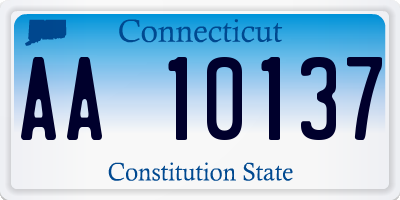 Connecticut

AA 10137

Constitution State